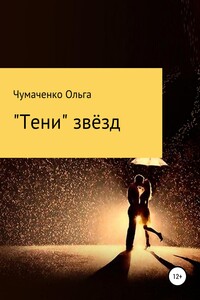 Чумаченко Ольга

"Тени" звёзд

12+